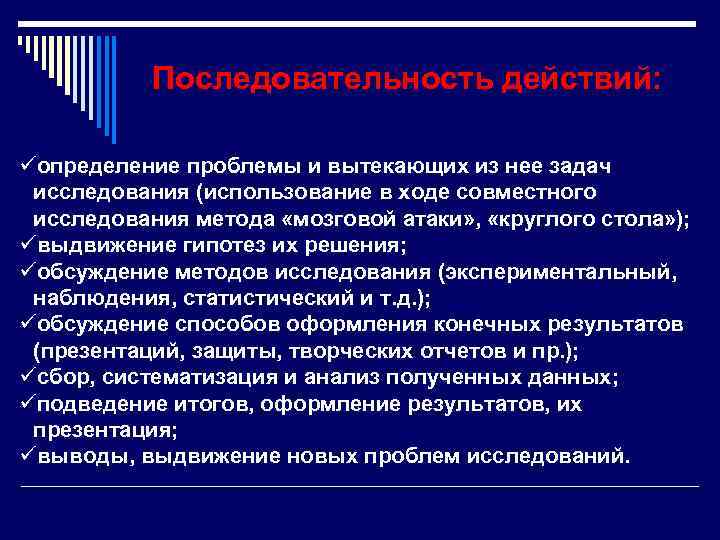 Последовательность действий:

✓определение проблемы и вытекающих из нее задач исследования (использование в ходе совместного исследования метода «мозговой атаки», «круглого стола»);
✓выдвижение гипотез их решения;
✓обсуждение методов исследования (экспериментальный, наблюдения, статистический и т.д.);
✓обсуждение способов оформления конечных результатов (презентаций, защиты, творческих отчетов и пр.);
✓сбор, систематизация и анализ полученных данных;
✓подведение итогов, оформление результатов, их презентация;
✓выводы, выдвижение новых проблем исследований.